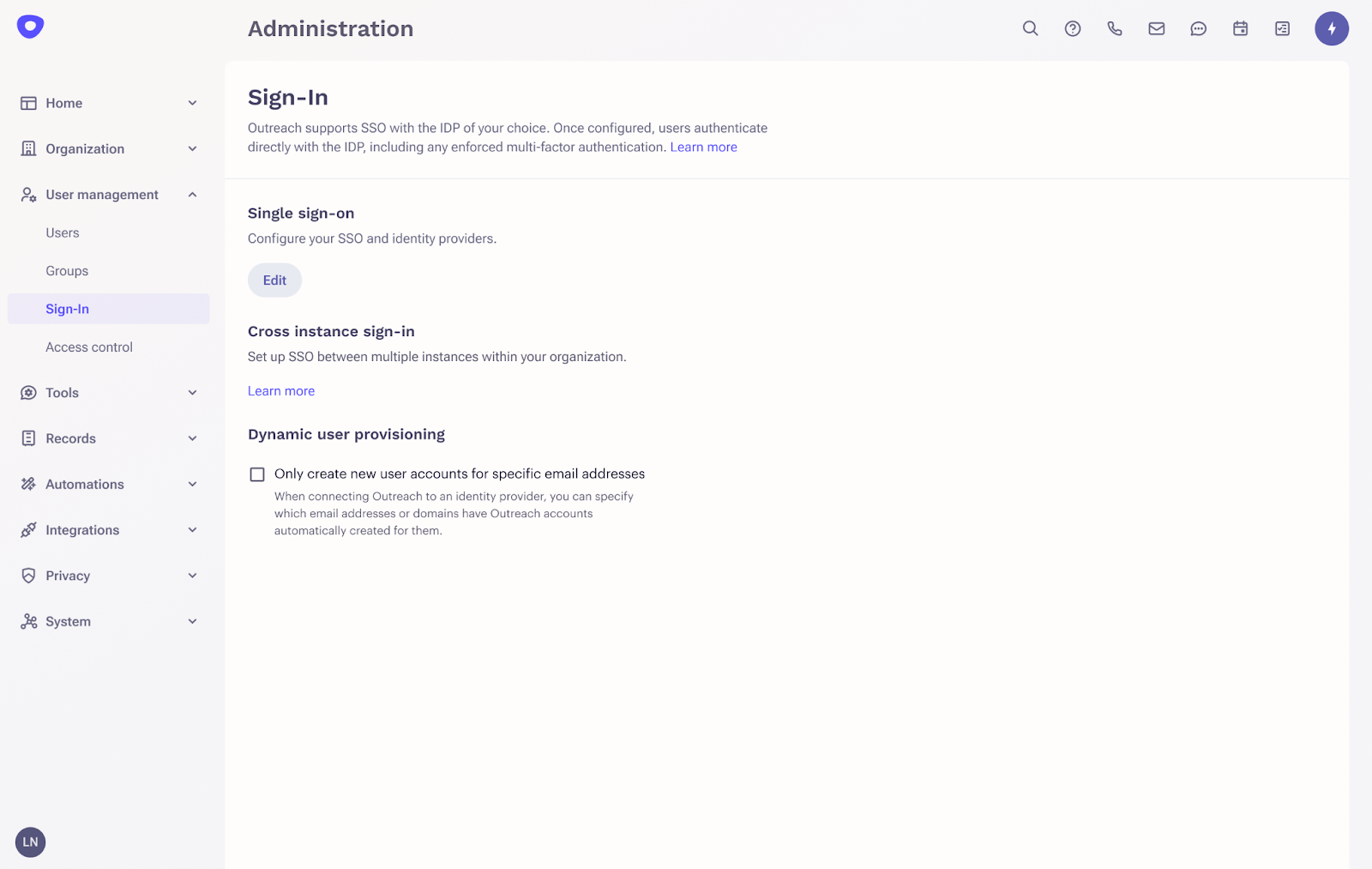 Administration

Home
Organization
User management
Users
Groups
Sign-In
Access control
Tools
Records
Automations
Integrations
Privacy
System

LN

Sign-In

Outreach supports SSO with the IDP of your choice. Once configured, users authenticate directly with the IDP, including any enforced multi-factor authentication. Learn more

Single sign-on

Configure your SSO and identity providers.

Edit

Cross instance sign-in

Set up SSO between multiple instances within your organization.

Learn more

Dynamic user provisioning

Only create new user accounts for specific email addresses

When connecting Outreach to an identity provider, you can specify which email addresses or domains have Outreach accounts automatically created for them.